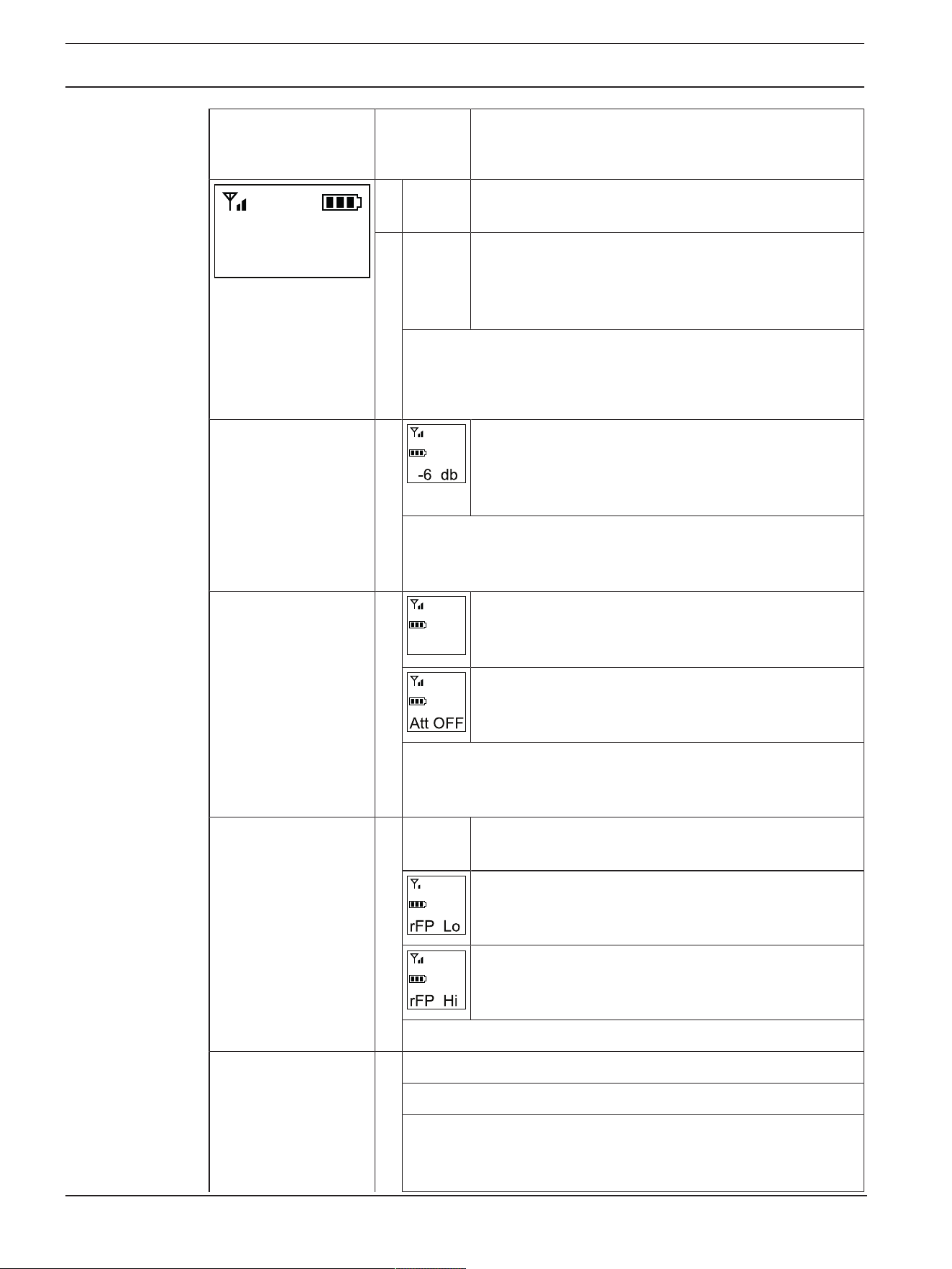 -6 db

Att OFF

rFP Lo

rFP Hi